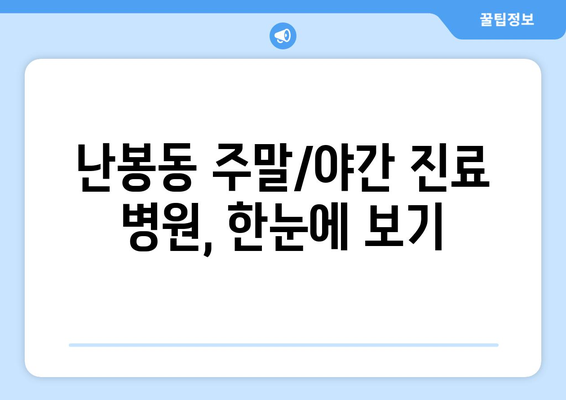 꿀팁정보

난봉동 주말/야간 진료 병원, 한눈에 보기